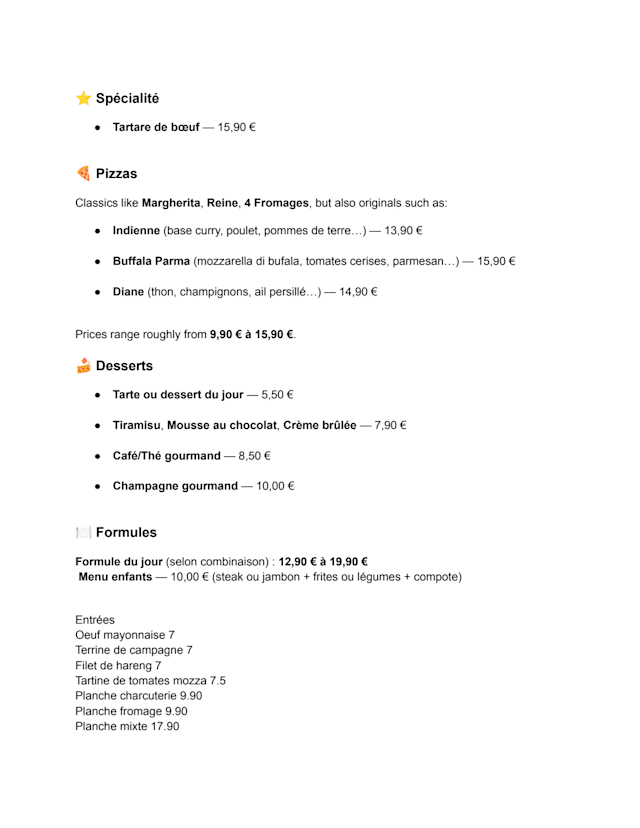 ⭐ Spécialité

- Tartare de bœuf — 15,90 €

🍕 Pizzas

Classics like Margherita, Reine, 4 Fromages, but also originals such as:

- Indienne (base curry, poulet, pommes de terre…) — 13,90 €
- Buffala Parma (mozzarella di bufala, tomates cerises, parmesan…) — 15,90 €
- Diane (thon, champignons, ail persillé…) — 14,90 €

Prices range roughly from 9,90 € à 15,90 €.

🍰 Desserts

- Tarte ou dessert du jour — 5,50 €
- Tiramisu, Mousse au chocolat, Crème brûlée — 7,90 €
- Café/Thé gourmand — 8,50 €
- Champagne gourmand — 10,00 €

🍽️ Formules

Formule du jour (selon combinaison) : 12,90 € à 19,90 €
Menu enfants — 10,00 € (steak ou jambon + frites ou légumes + compote)

Entrées
Oeuf mayonnaise 7
Terrine de campagne 7
Filet de hareng 7
Tartine de tomates mozza 7.5
Planche charcuterie 9.90
Planche fromage 9.90
Planche mixte 17.90